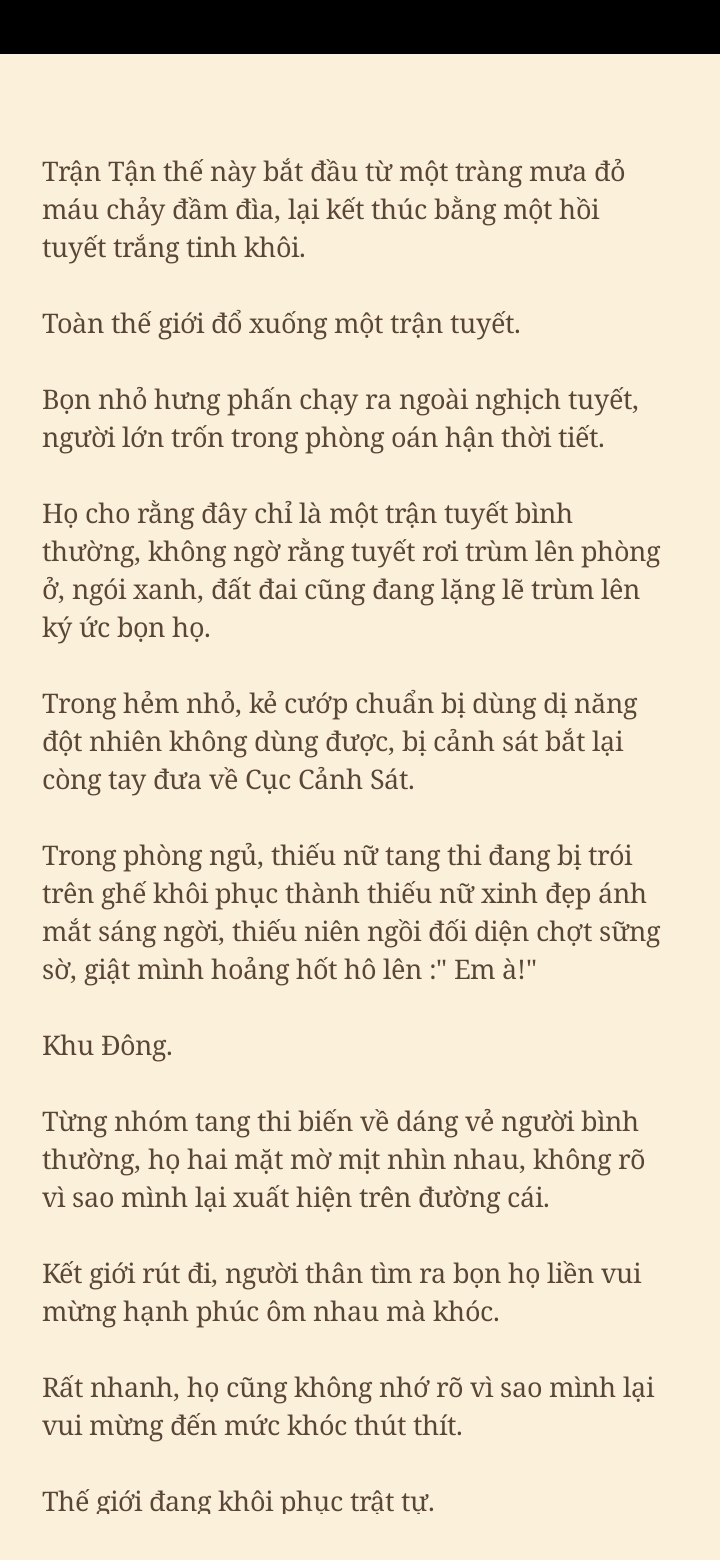 Trận Tận thế này bắt đầu từ một tràng mưa đỏ máu chảy đầm đìa, lại kết thúc bằng một hồi tuyết trắng tinh khôi.

Toàn thế giới đổ xuống một trận tuyết.

Bọn nhỏ hưng phấn chạy ra ngoài nghịch tuyết, người lớn trốn trong phòng oán hận thời tiết.

Họ cho rằng đây chỉ là một trận tuyết bình thường, không ngờ rằng tuyết rơi trùm lên phòng ở, ngói xanh, đất đai cũng đang lặng lẽ trùm lên ký ức bọn họ.

Trong hẻm nhỏ, kẻ cướp chuẩn bị dùng dị năng đột nhiên không dùng được, bị cảnh sát bắt lại còng tay đưa về Cục Cảnh Sát.

Trong phòng ngủ, thiếu nữ tang thi đang bị trói trên ghế khôi phục thành thiếu nữ xinh đẹp ánh mắt sáng ngời, thiếu niên ngồi đối diện chợt sững sờ, giật mình hoảng hốt hô lên :" Em à!"

Khu Đông.

Từng nhóm tang thi biến về dáng vẻ người bình thường, họ hai mặt mờ mịt nhìn nhau, không rõ vì sao mình lại xuất hiện trên đường cái.

Kết giới rút đi, người thân tìm ra bọn họ liền vui mừng hạnh phúc ôm nhau mà khóc.

Rất nhanh, họ cũng không nhớ rõ vì sao mình lại vui mừng đến mức khóc thút thít.

Thế giới đang khôi phục trật tự.